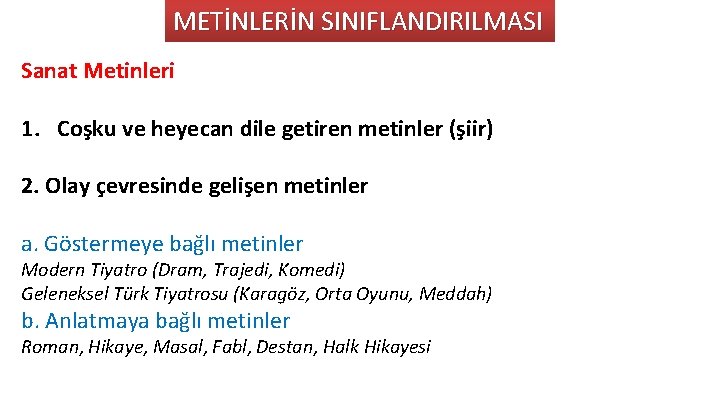 METİNLERİN SINIFLANDIRILMASI

Sanat Metinleri

1. Coşku ve heyecan dile getiren metinler (şiir)

2. Olay çevresinde gelişen metinler

a. Göstermeye bağlı metinler
Modern Tiyatro (Dram, Trajedi, Komedi)
Geleneksel Türk Tiyatrosu (Karagöz, Orta Oyunu, Meddah)
b. Anlatmaya bağlı metinler
Roman, Hikaye, Masal, Fabl, Destan, Halk Hikayesi